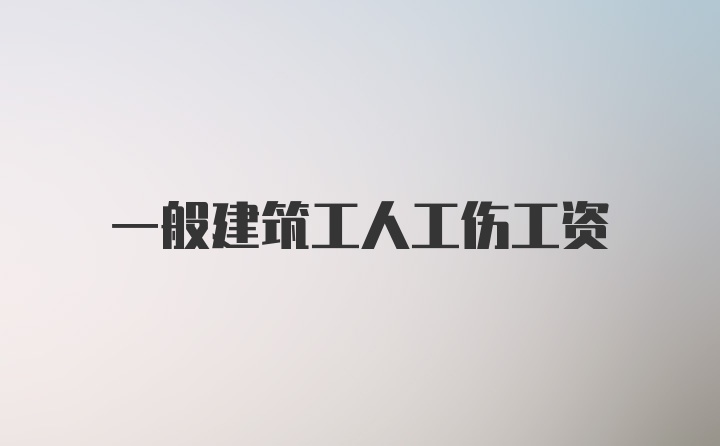 一般建筑工人工伤工资